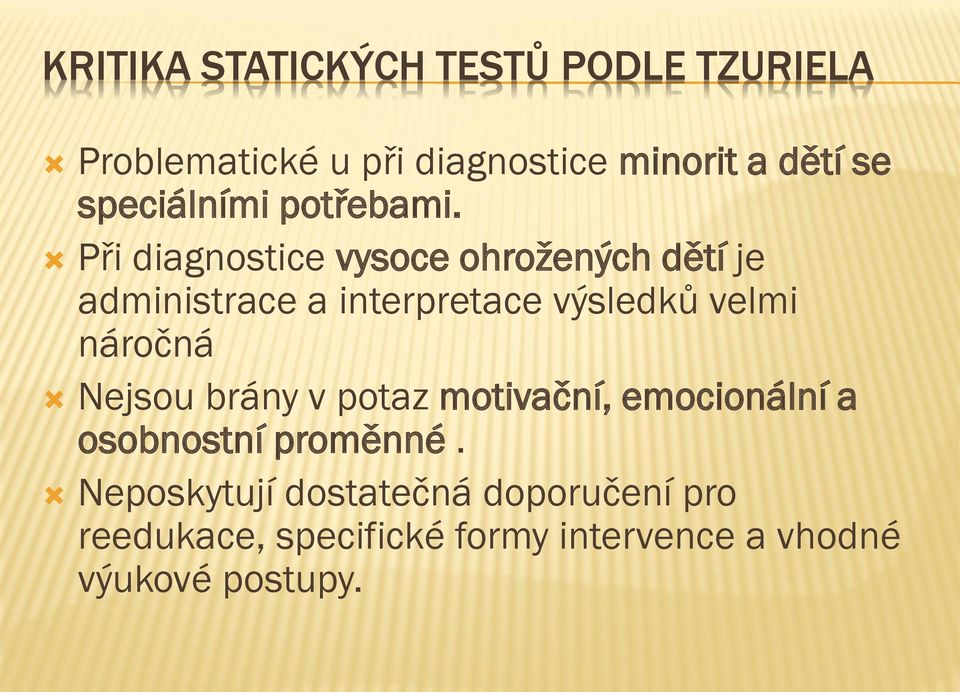 KRITIKA STATICKÝCH TESTŮ PODLE TZURIELA

Problematické u při diagnostice minorit a dětí se speciálními potřebami.

Při diagnostice vysoce ohrožených dětí je administrace a interpretace výsledků velmi náročná

Nejsou brány v potaz motivační, emocionální a osobnostní proměnné .

Neposkytují dostatečná doporučení pro reedukace, specifické formy intervence a vhodné výukové postupy.